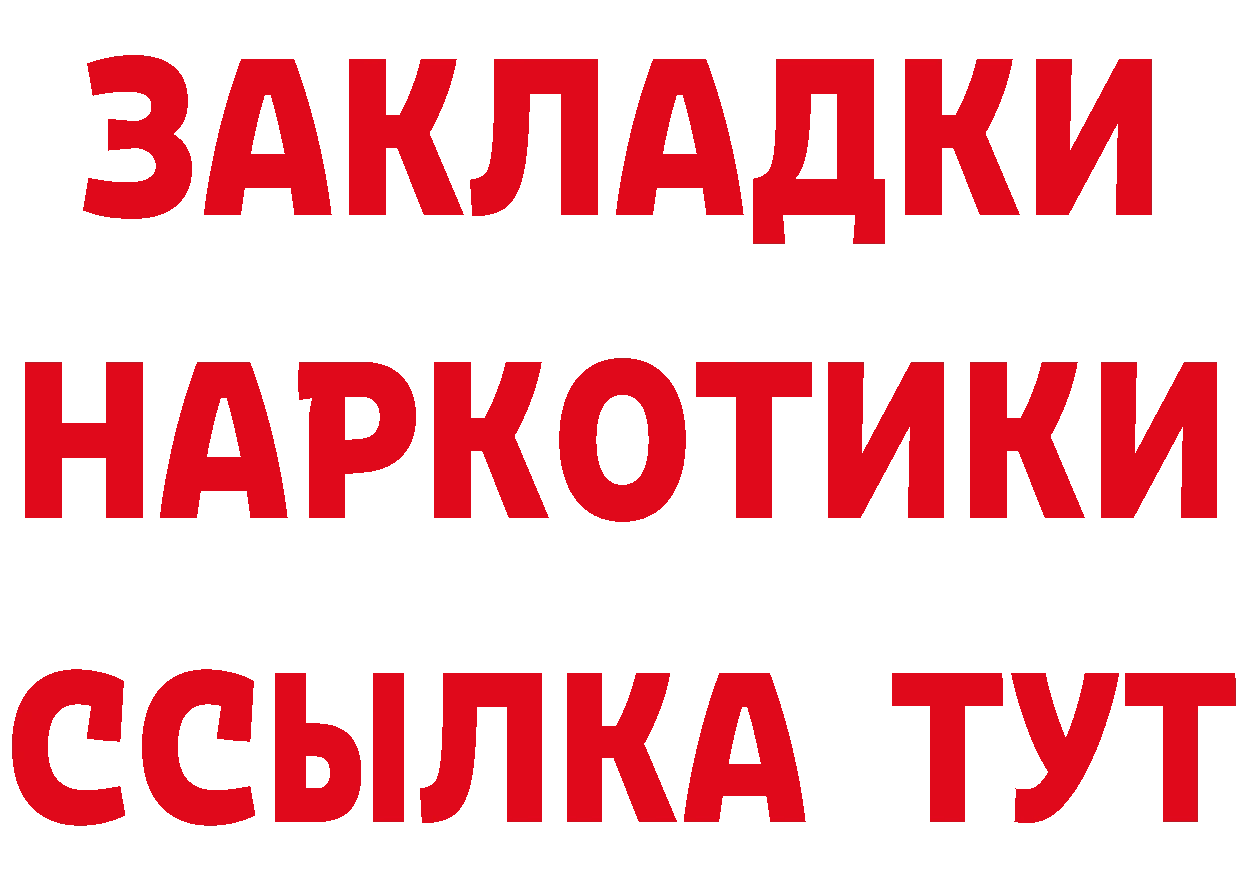 ЗАКЛАДКИ НАРКОТИКИ ССЫЛКА ТУТ